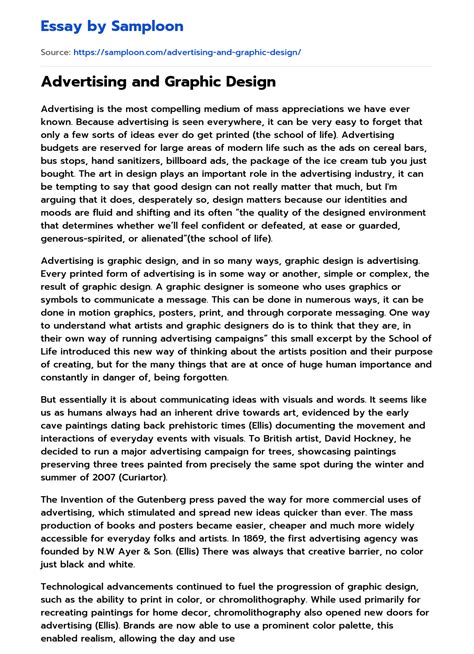 Essay by Samploon

Source: https://samploon.com/advertising-and-graphic-design/

Advertising and Graphic Design

Advertising is the most compelling medium of mass appreciations we have ever known. Because advertising is seen everywhere, it can be very easy to forget that only a few sorts of ideas ever do get printed (the school of life). Advertising budgets are reserved for large areas of modern life such as the ads on cereal bars, bus stops, hand sanitizers, billboard ads, the package of the ice cream tub you just bought. The art in design plays an important role in the advertising industry, it can be tempting to say that good design can not really matter that much, but I'm arguing that it does, desperately so, design matters because our identities and moods are fluid and shifting and its often "the quality of the designed environment that determines whether we'll feel confident or defeated, at ease or guarded, generous-spirited, or alienated"(the school of life).

Advertising is graphic design, and in so many ways, graphic design is advertising. Every printed form of advertising is in some way or another, simple or complex, the result of graphic design. A graphic designer is someone who uses graphics or symbols to communicate a message. This can be done in numerous ways, it can be done in motion graphics, posters, print, and through corporate messaging. One way to understand what artists and graphic designers do is to think that they are, in their own way of running advertising campaigns" this small excerpt by the School of Life introduced this new way of thinking about the artists position and their purpose of creating, but for the many things that are at once of huge human importance and constantly in danger of, being forgotten.

But essentially it is about communicating ideas with visuals and words. It seems like us as humans always had an inherent drive towards art, evidenced by the early cave paintings dating back prehistoric times (Ellis) documenting the movement and interactions of everyday events with visuals. To British artist, David Hockney, he decided to run a major advertising campaign for trees, showcasing paintings preserving three trees painted from precisely the same spot during the winter and summer of 2007 (Curiartor).

The Invention of the Gutenberg press paved the way for more commercial uses of advertising, which stimulated and spread new ideas quicker than ever. The mass production of books and posters became easier, cheaper and much more widely accessible for everyday folks and artists. In 1869, the first advertising agency was founded by N.W Ayer & Son. (Ellis) There was always that creative barrier, no color just black and white.

Technological advancements continued to fuel the progression of graphic design, such as the ability to print in color, or chromolithography. While used primarily for recreating paintings for home decor, chromolithography also opened new doors for advertising (Ellis). Brands are now able to use a prominent color palette, this enabled realism, allowing the day and use